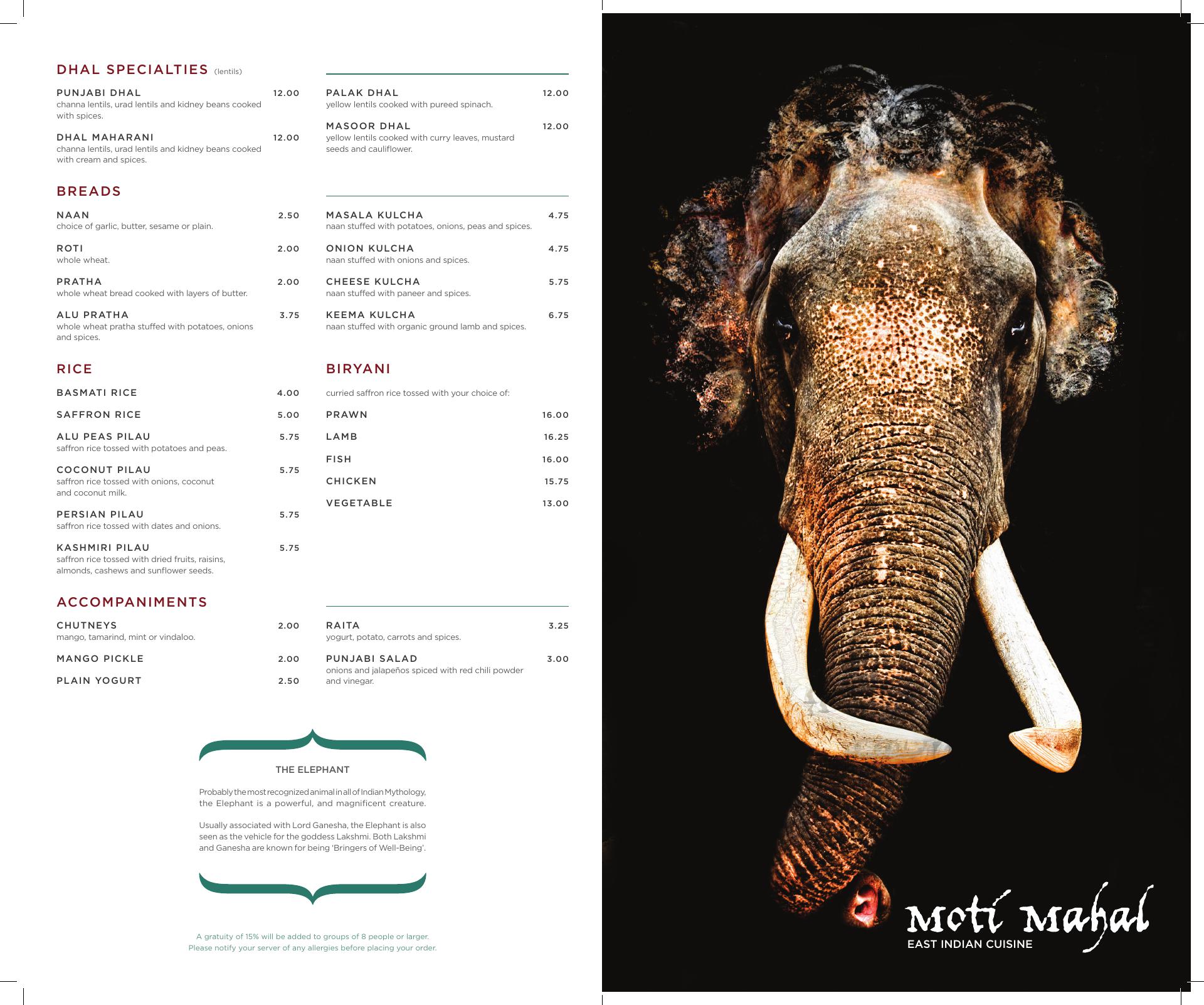 DHAL SPECIALTIES (lentils)

PUNJABI DHAL 12.00
channa lentils, urad lentils and kidney beans cooked with spices.

DHAL MAHARANI 12.00
channa lentils, urad lentils and kidney beans cooked with cream and spices.

PALAK DHAL 12.00
yellow lentils cooked with pureed spinach.

MASOOR DHAL 12.00
yellow lentils cooked with curry leaves, mustard seeds and cauliflower.

BREADS

NAAN 2.50
choice of garlic, butter, sesame or plain.

ROTI 2.00
whole wheat.

PRATHA 2.00
whole wheat bread cooked with layers of butter.

ALU PRATHA 3.75
whole wheat pratha stuffed with potatoes, onions and spices.

MASALA KULCHA 4.75
naan stuffed with potatoes, onions, peas and spices.

ONION KULCHA 4.75
naan stuffed with onions and spices.

CHEESE KULCHA 5.75
naan stuffed with paneer and spices.

KEEMA KULCHA 6.75
naan stuffed with organic ground lamb and spices.

RICE

BASMATI RICE 4.00

SAFFRON RICE 5.00

ALU PEAS PILAU 5.75
saffron rice tossed with potatoes and peas.

COCONUT PILAU 5.75
saffron rice tossed with onions, coconut and coconut milk.

PERSIAN PILAU 5.75
saffron rice tossed with dates and onions.

KASHMIRI PILAU 5.75
saffron rice tossed with dried fruits, raisins, almonds, cashews and sunflower seeds.

BIRYANI

curried saffron rice tossed with your choice of:

PRAWN 16.00

LAMB 16.25

FISH 16.00

CHICKEN 15.75

VEGETABLE 13.00

ACCOMPANIMENTS

CHUTNEYS 2.00
mango, tamarind, mint or vindaloo.

MANGO PICKLE 2.00

PLAIN YOGURT 2.50

RAITA 3.25
yogurt, potato, carrots and spices.

PUNJABI SALAD 3.00
onions and jalapeños spiced with red chili powder and vinegar.

THE ELEPHANT

Probably the most recognized animal in all of Indian Mythology, the Elephant is a powerful, and magnificent creature.

Usually associated with Lord Ganesha, the Elephant is also seen as the vehicle for the goddess Lakshmi. Both Lakshmi and Ganesha are known for being 'Bringers of Well-Being'.

A gratuity of 15% will be added to groups of 8 people or larger.
Please notify your server of any allergies before placing your order.

Moti Mahal
EAST INDIAN CUISINE